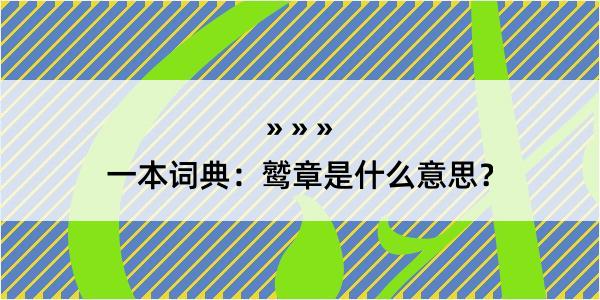 » » »

一本词典：鹫章是什么意思？